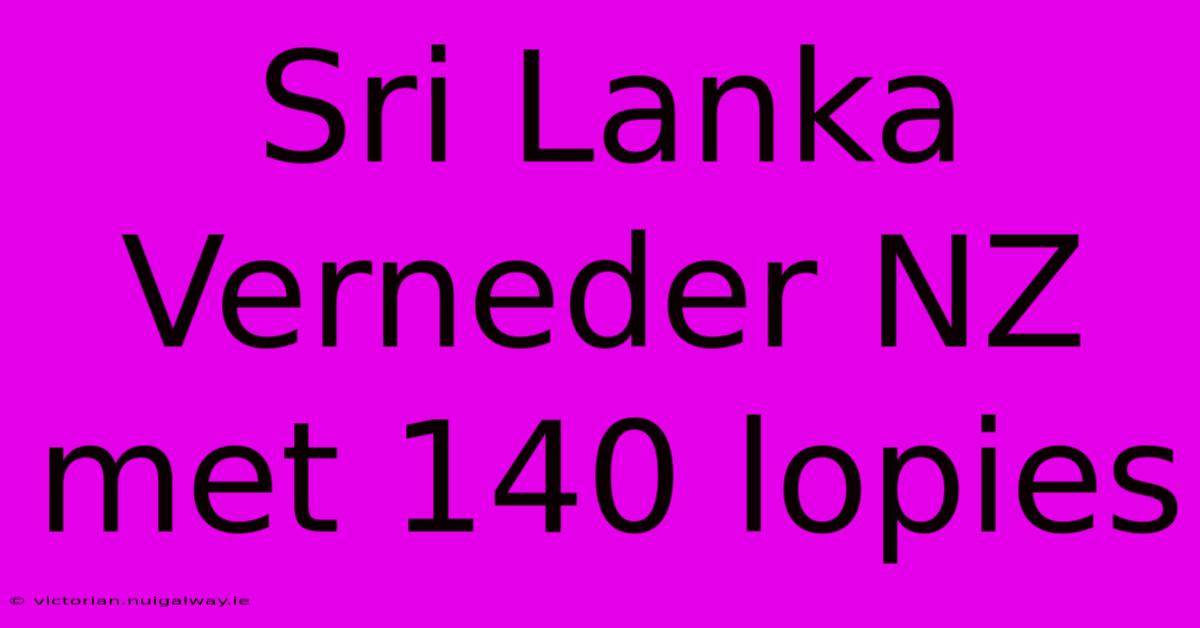 Sri Lanka Verneder NZ met 140 lopies

© victorian.nuigalway.ie